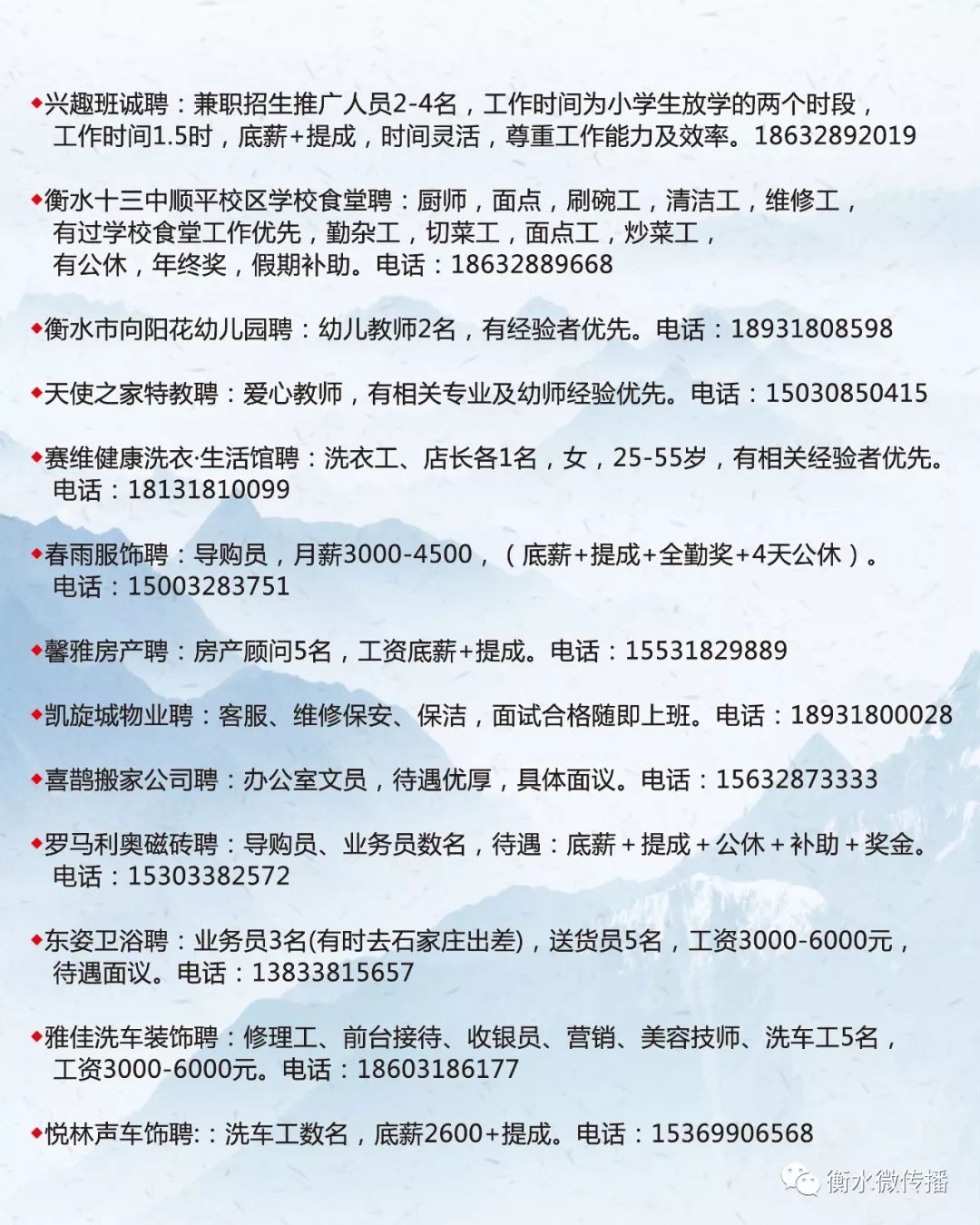 ◆兴趣班诚聘：兼职招生推广人员2-4名，工作时间为小学生放学的两个时段，工作时间1.5时，底薪+提成，时间灵活，尊重工作能力及效率。18632892019

◆衡水十三中顺平校区学校食堂聘：厨师，面点，刷碗工，清洁工，维修工，有过学校食堂工作优先，勤杂工，切菜工，面点工，炒菜工，有公休，年终奖，假期补助。电话：18632889668

◆衡水市向阳花幼儿园聘：幼儿教师2名，有经验者优先。电话：18931808598

◆天使之家特教聘：爱心教师，有相关专业及幼师经验优先。电话：15030850415

◆赛维健康洗衣·生活馆聘：洗衣工、店长各1名，女，25-55岁，有相关经验者优先。电话：18131810099

◆春雨服饰聘：导购员，月薪3000-4500，（底薪+提成+全勤奖+4天公休）。电话：15003283751

◆馨雅房产聘：房产顾问5名，工资底薪+提成。电话：15531829889

◆凯旋城物业聘：客服、维修保安、保洁，面试合格随即上班。电话：18931800028

◆喜鹊搬家公司聘：办公室文员，待遇优厚，具体面议。电话：15632873333

◆罗马利奥磁砖聘：导购员、业务员数名，待遇：底薪＋提成＋公休＋补助＋奖金。电话：15303382572

◆东姿卫浴聘：业务员3名(有时去石家庄出差)，送货员5名，工资3000-6000元，待遇面议。电话：13833815657

◆雅佳洗车装饰聘：修理工、前台接待、收银员、营销、美容技师、洗车工5名，工资3000-6000元。电话：18603186177

◆悦林声车饰聘:：洗车工数名，底薪2600+提成。电话：15369906568

衡水微传播